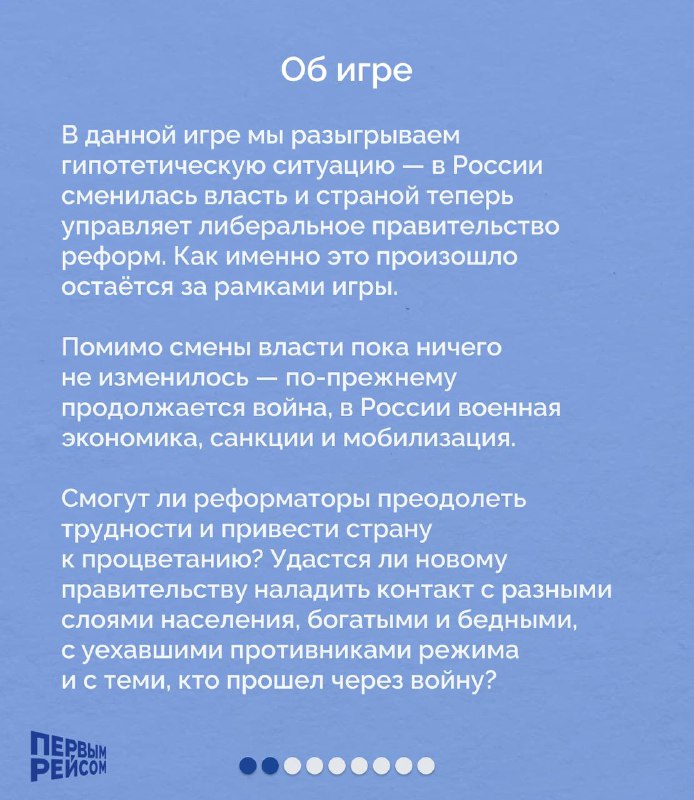 Об игре

В данной игре мы разыгрываем гипотетическую ситуацию — в России сменилась власть и страной теперь управляет либеральное правительство реформ. Как именно это произошло остаётся за рамками игры.

Помимо смены власти пока ничего не изменилось — по-прежнему продолжается война, в России военная экономика, санкции и мобилизация.

Смогут ли реформаторы преодолеть трудности и привести страну к процветанию? Удастся ли новому правительству наладить контакт с разными слоями населения, богатыми и бедными, с уехавшими противниками режима и с теми, кто прошел через войну?

ПЕРВЫМ РЕЙСОМ